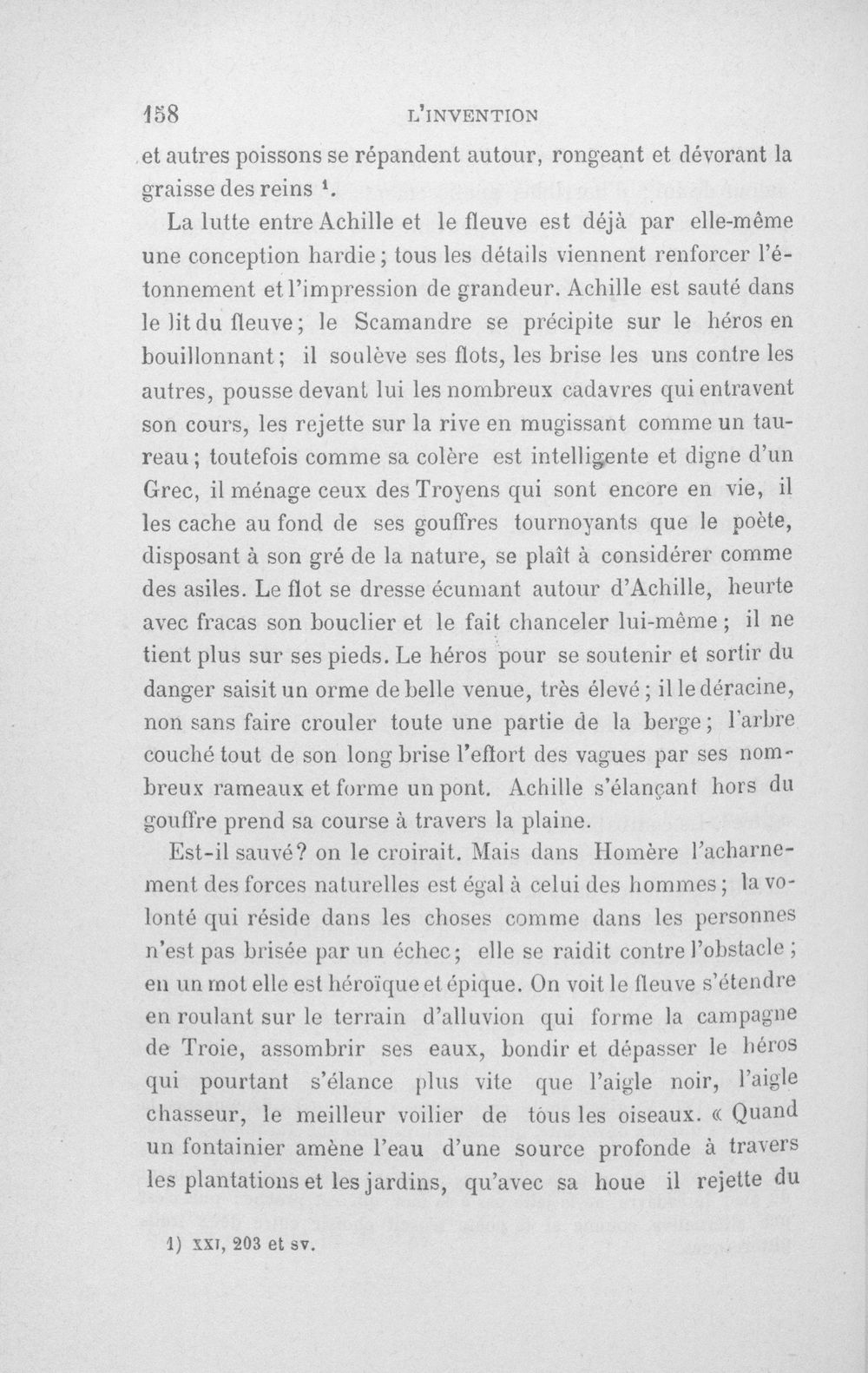 158 L'INVENTION

et autres poissons se répandent autour, rongeant et dévorant la graisse des reins $^{1}$.

La lutte entre Achille et le fleuve est déjà par elle-même une conception hardie; tous les détails viennent renforcer l'étonnement et l'impression de grandeur. Achille est sauté dans le lit du fleuve; le Scamandre se précipite sur le héros en bouillonnant; il soulève ses flots, les brise les uns contre les autres, pousse devant lui les nombreux cadavres qui entravent son cours, les rejette sur la rive en mugissant comme un taureau; toutefois comme sa colère est intelligente et digne d'un Grec, il ménage ceux des Troyens qui sont encore en vie, il les cache au fond de ses gouffres tournoyants que le poète, disposant à son gré de la nature, se plaît à considérer comme des asiles. Le flot se dresse écumant autour d'Achille, heurte avec fracas son bouclier et le fait chanceler lui-même; il ne tient plus sur ses pieds. Le héros pour se soutenir et sortir du danger saisit un orme de belle venue, très élevé; il le déracine, non sans faire crouler toute une partie de la berge; l'arbre couché tout de son long brise l'effort des vagues par ses nombreux rameaux et forme un pont. Achille s'élançant hors du gouffre prend sa course à travers la plaine.

Est-il sauvé? on le croirait. Mais dans Homère l'acharnement des forces naturelles est égal à celui des hommes; la volonté qui réside dans les choses comme dans les personnes n'est pas brisée par un échec; elle se raidit contre l'obstacle; en un mot elle est héroïque et épique. On voit le fleuve s'étendre en roulant sur le terrain d'alluvion qui forme la campagne de Troie, assombrir ses eaux, bondir et dépasser le héros qui pourtant s'élance plus vite que l'aigle noir, l'aigle chasseur, le meilleur voilier de tous les oiseaux. « Quand un fontainier amène l'eau d'une source profonde à travers les plantations et les jardins, qu'avec sa houe il rejette du

1) XXI, 203 et sv.